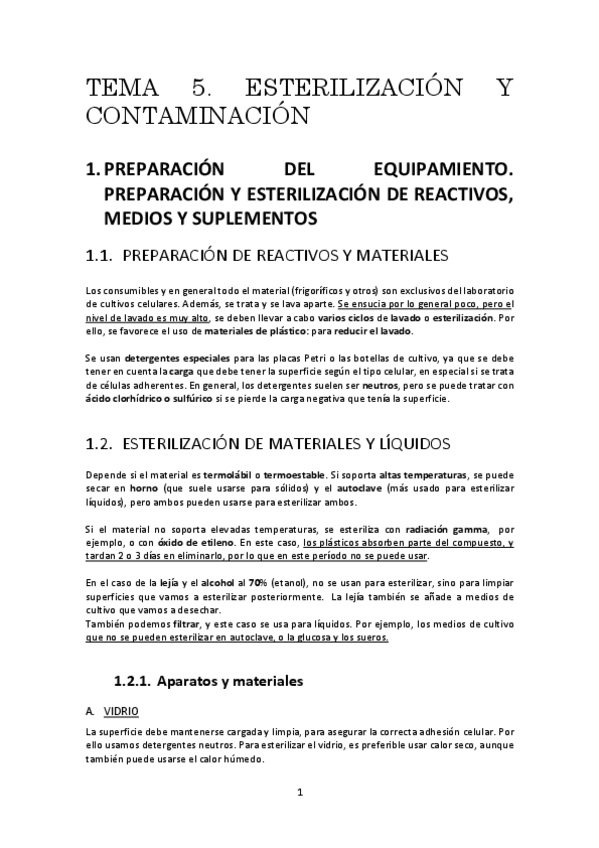 TEMA 5. ESTERILIZACIÓN Y CONTAMINACIÓN

1. PREPARACIÓN DEL EQUIPAMIENTO. PREPARACIÓN Y ESTERILIZACIÓN DE REACTIVOS, MEDIOS Y SUPLEMENTOS

1.1. PREPARACIÓN DE REACTIVOS Y MATERIALES

Los consumibles y en general todo el material (frigoríficos y otros) son exclusivos del laboratorio de cultivos celulares. Además, se trata y se lava aparte. Se ensucia por lo general poco, pero el nivel de lavado es muy alto, se deben llevar a cabo varios ciclos de lavado o esterilización. Por ello, se favorece el uso de materiales de plástico: para reducir el lavado.

Se usan detergentes especiales para las placas Petri o las botellas de cultivo, ya que se debe tener en cuenta la carga que debe tener la superficie según el tipo celular, en especial si se trata de células adherentes. En general, los detergentes suelen ser neutros, pero se puede tratar con ácido clorhídrico o sulfúrico si se pierde la carga negativa que tenía la superficie.

1.2. ESTERILIZACIÓN DE MATERIALES Y LÍQUIDOS

Depende si el material es termolábil o termoestable. Si soporta altas temperaturas, se puede secar en horno (que suele usarse para sólidos) y el autoclave (más usado para esterilizar líquidos), pero ambos pueden usarse para esterilizar ambos.

Si el material no soporta elevadas temperaturas, se esteriliza con radiación gamma, por ejemplo, o con óxido de etileno. En este caso, los plásticos absorben parte del compuesto, y tardan 2 o 3 días en eliminarlo, por lo que en este período no se puede usar.

En el caso de la lejía y el alcohol al 70% (etanol), no se usan para esterilizar, sino para limpiar superficies que vamos a esterilizar posteriormente. La lejía también se añade a medios de cultivo que vamos a desechar.
También podemos filtrar, y este caso se usa para líquidos. Por ejemplo, los medios de cultivo que no se pueden esterilizar en autoclave, o la glucosa y los sueros.

1.2.1. Aparatos y materiales

A. VIDRIO

La superficie debe mantenerse cargada y limpia, para asegurar la correcta adhesión celular. Por ello usamos detergentes neutros. Para esterilizar el vidrio, es preferible usar calor seco, aunque también puede usarse el calor húmedo.

1